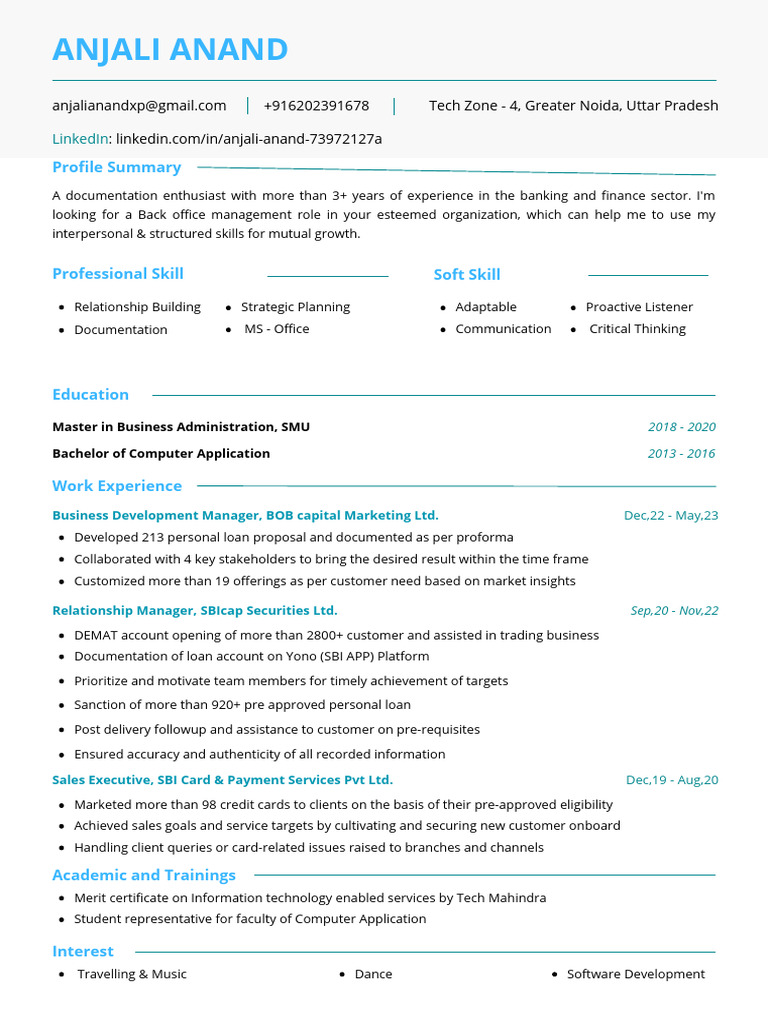 ANJALI ANAND

anjalianandxp@gmail.com | +916202391678 | Tech Zone - 4, Greater Noida, Uttar Pradesh

LinkedIn: linkedin.com/in/anjali-anand-73972127a

Profile Summary

A documentation enthusiast with more than 3+ years of experience in the banking and finance sector. I'm looking for a Back office management role in your esteemed organization, which can help me to use my interpersonal & structured skills for mutual growth.

Professional Skill

- Relationship Building
- Documentation
- Strategic Planning
- MS - Office

Soft Skill

- Adaptable
- Communication
- Proactive Listener
- Critical Thinking

Education

Master in Business Administration, SMU 2018 - 2020

Bachelor of Computer Application 2013 - 2016

Work Experience

Business Development Manager, BOB capital Marketing Ltd. Dec,22 - May,23

- Developed 213 personal loan proposal and documented as per proforma
- Collaborated with 4 key stakeholders to bring the desired result within the time frame
- Customized more than 19 offerings as per customer need based on market insights

Relationship Manager, SBIcap Securities Ltd. Sep,20 - Nov,22

- DEMAT account opening of more than 2800+ customer and assisted in trading business
- Documentation of loan account on Yono (SBI APP) Platform
- Prioritize and motivate team members for timely achievement of targets
- Sanction of more than 920+ pre approved personal loan
- Post delivery followup and assistance to customer on pre-requisites
- Ensured accuracy and authenticity of all recorded information

Sales Executive, SBI Card & Payment Services Pvt Ltd. Dec,19 - Aug,20

- Marketed more than 98 credit cards to clients on the basis of their pre-approved eligibility
- Achieved sales goals and service targets by cultivating and securing new customer onboard
- Handling client queries or card-related issues raised to branches and channels

Academic and Trainings

- Merit certificate on Information technology enabled services by Tech Mahindra
- Student representative for faculty of Computer Application

Interest

- Travelling & Music
- Dance
- Software Development